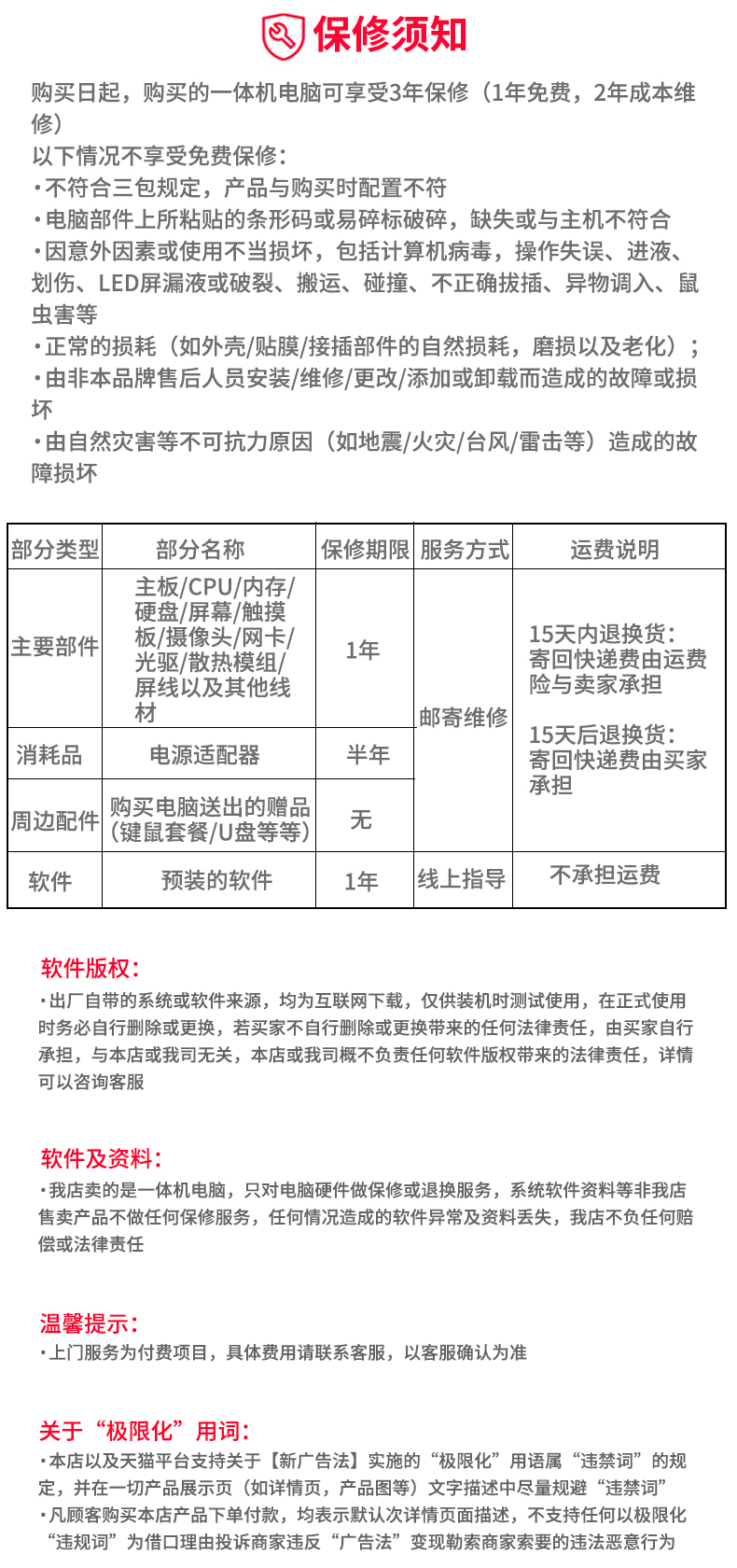 保修须知

购买日起，购买的一体机电脑可享受3年保修（1年免费，2年成本维修）

以下情况不享受免费保修：
• 不符合三包规定，产品与购买时配置不符
• 电脑部件上所粘贴的条形码或易碎标破碎，缺失或与主机不符合
• 因意外因素或使用不当损坏，包括计算机病毒，操作失误、进液、划伤、LED屏漏液或破裂、搬运、碰撞、不正确拔插、异物调入、鼠虫害等
• 正常的损耗（如外壳/贴膜/接插部件的自然损耗，磨损以及老化）；
• 由非本品牌售后人员安装/维修/更改/添加或卸载而造成的故障或损坏
• 由自然灾害等不可抗力原因（如地震/火灾/台风/雷击等）造成的故障损坏

| 部分类型 | 部分名称 | 保修期限 | 服务方式 | 运费说明 |
|---|---|---|---|---|
| 主要部件 | 主板/CPU/内存/硬盘/屏幕/触摸板/摄像头/网卡/光驱/散热模组/屏线以及其他线材 | 1年 | 邮寄维修 | 15天内退换货：寄回快递费由运费险与卖家承担 15天后退换货：寄回快递费由买家承担 |
| 消耗品 | 电源适配器 | 半年 | | |
| 周边配件 | 购买电脑送出的赠品(键鼠套餐/U盘等等) | 无 | | |
| 软件 | 预装的软件 | 1年 | 线上指导 | 不承担运费 |

软件版权：
• 出厂自带的系统或软件来源，均为互联网下载，仅供装机时测试使用，在正式使用时务必自行删除或更换，若买家不自行删除或更换带来的任何法律责任，由买家自行承担，与本店或我司无关，本店或我司概不负责任何软件版权带来的法律责任，详情可以咨询客服

软件及资料：
• 我店卖的是一体机电脑，只对电脑硬件做保修或退换服务，系统软件资料等非我店售卖产品不做任何保修服务，任何情况造成的软件异常及资料丢失，我店不负任何赔偿或法律责任

温馨提示：
• 上门服务为付费项目，具体费用请联系客服，以客服确认为准

关于“极限化”用词：
• 本店以及天猫平台支持关于【新广告法】实施的“极限化”用语属“违禁词”的规定，并在一切产品展示页（如详情页，产品图等）文字描述中尽量规避“违禁词”
• 凡顾客购买本店产品下单付款，均表示默认次详情页面描述，不支持任何以极限化“违规词”为借口理由投诉商家违反“广告法”变现勒索商家索要的违法恶意行为